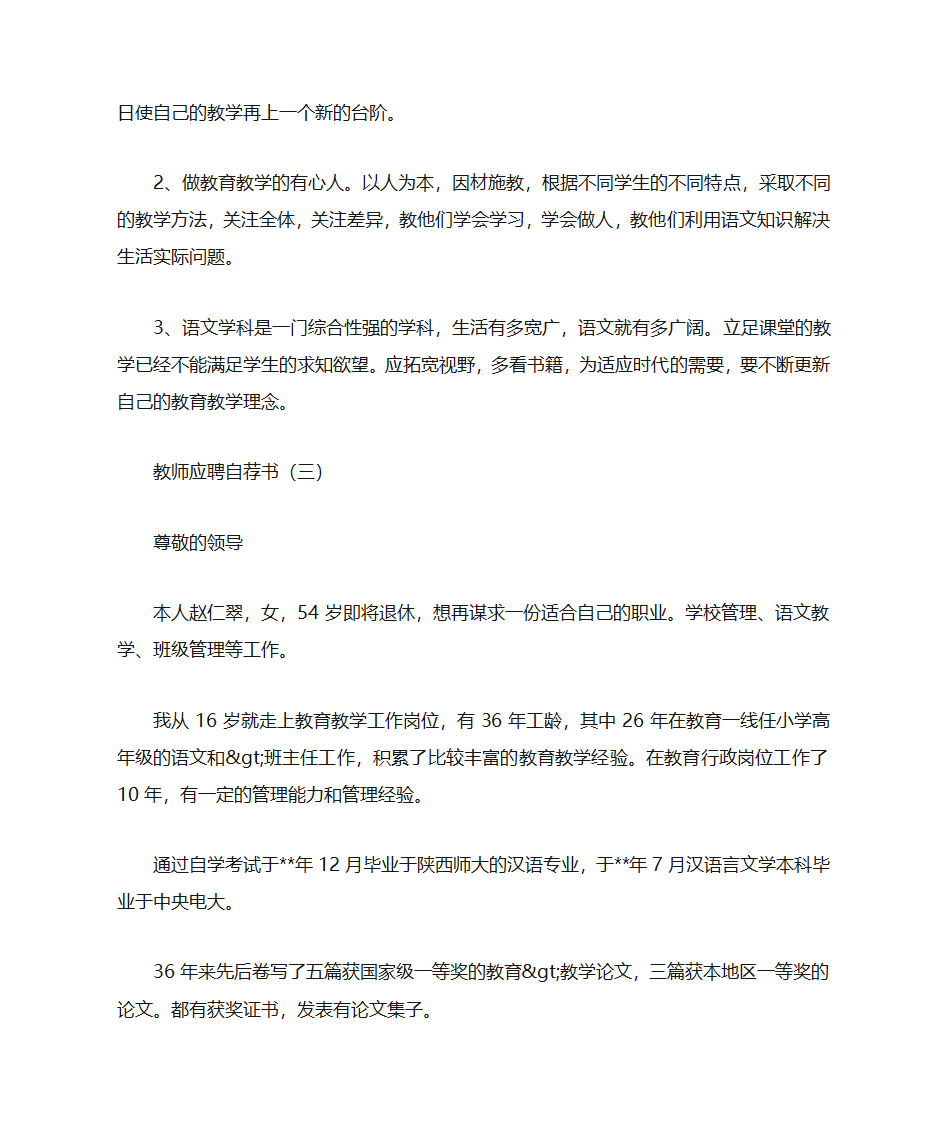 日使自己的教学再上一个新的台阶。

2、做教育教学的有心人。以人为本，因材施教，根据不同学生的不同特点，采取不同的教学方法，关注全体，关注差异，教他们学会学习，学会做人，教他们利用语文知识解决生活实际问题。

3、语文学科是一门综合性强的学科，生活有多宽广，语文就有多广阔。立足课堂的教学已经不能满足学生的求知欲望。应拓宽视野，多看书籍，为适应时代的需要，要不断更新自己的教育教学理念。

教师应聘自荐书（三）

尊敬的领导

本人赵仁翠，女，54 岁即将退休，想再谋求一份适合自己的职业。学校管理、语文教学、班级管理等工作。

我从 16 岁就走上教育教学工作岗位，有 36 年工龄，其中 26 年在教育一线任小学高年级的语文和&gt;班主任工作，积累了比较丰富的教育教学经验。在教育行政岗位工作了 10 年，有一定的管理能力和管理经验。

通过自学考试于**年 12 月毕业于陕西师大的汉语专业，于**年 7 月汉语言文学本科毕业于中央电大。

36 年来先后卷写了五篇获国家级一等奖的教育&gt;教学论文，三篇获本地区一等奖的论文。都有获奖证书，发表有论文集子。